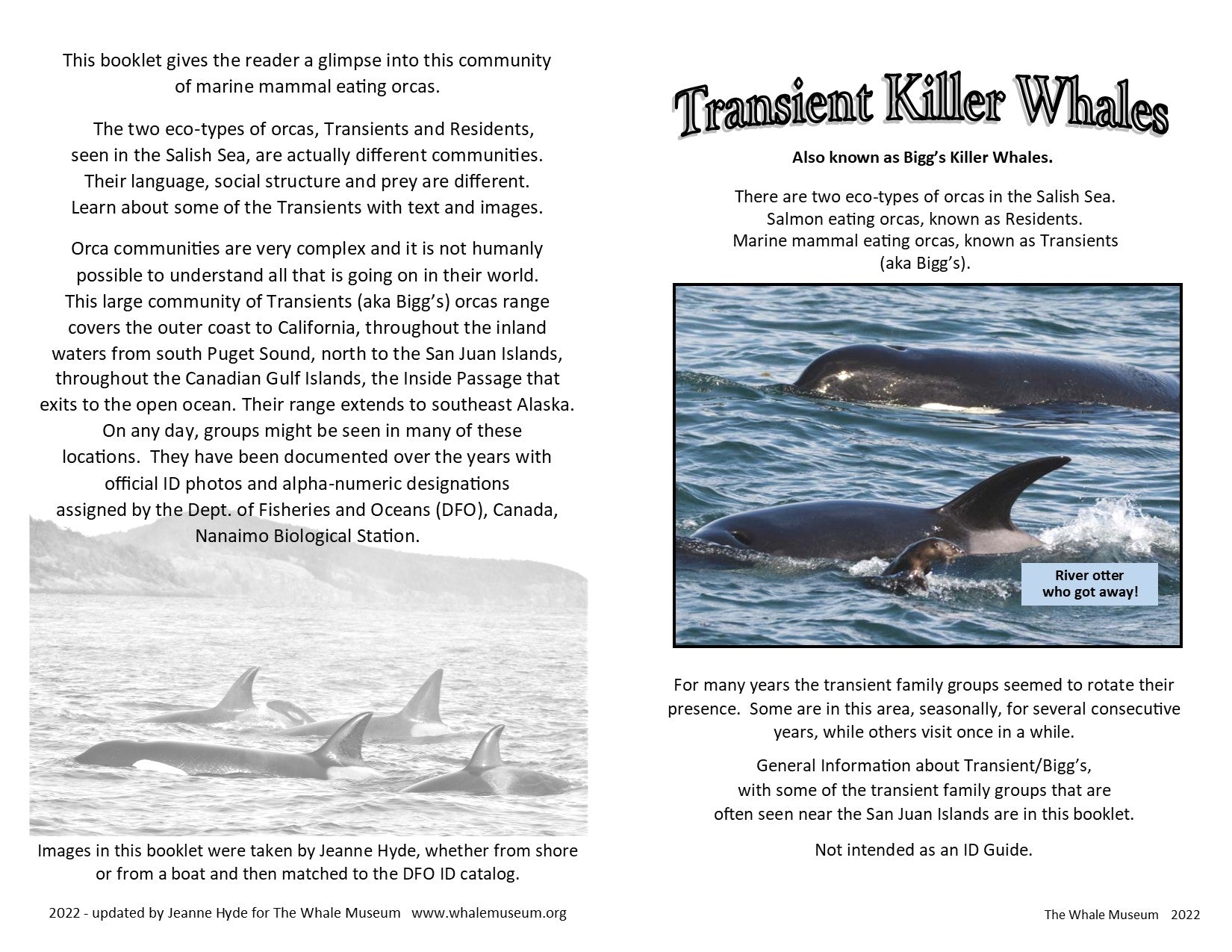 This booklet gives the reader a glimpse into this community of marine mammal eating orcas.

The two eco-types of orcas, Transients and Residents, seen in the Salish Sea, are actually different communities. Their language, social structure and prey are different. Learn about some of the Transients with text and images.

Orca communities are very complex and it is not humanly possible to understand all that is going on in their world. This large community of Transients (aka Bigg's) orcas range covers the outer coast to California, throughout the inland waters from south Puget Sound, north to the San Juan Islands, throughout the Canadian Gulf Islands, the Inside Passage that exits to the open ocean. Their range extends to southeast Alaska. On any day, groups might be seen in many of these locations. They have been documented over the years with official ID photos and alpha-numeric designations assigned by the Dept. of Fisheries and Oceans (DFO), Canada, Nanaimo Biological Station.

Images in this booklet were taken by Jeanne Hyde, whether from shore or from a boat and then matched to the DFO ID catalog.

2022 - updated by Jeanne Hyde for The Whale Museum www.whalemuseum.org

Transient Killer Whales

Also known as Bigg's Killer Whales.

There are two eco-types of orcas in the Salish Sea. Salmon eating orcas, known as Residents. Marine mammal eating orcas, known as Transients (aka Bigg's).

River otter who got away!

For many years the transient family groups seemed to rotate their presence. Some are in this area, seasonally, for several consecutive years, while others visit once in a while.

General Information about Transient/Bigg's, with some of the transient family groups that are often seen near the San Juan Islands are in this booklet.

Not intended as an ID Guide.

The Whale Museum 2022